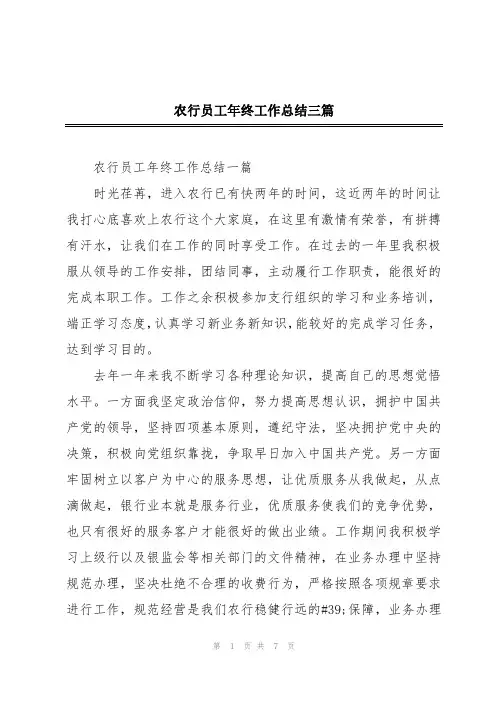 农行员工年终工作总结三篇

农行员工年终工作总结一篇

时光荏苒，进入农行已有快两年的时间，这近两年的时间让我打心底喜欢上农行这个大家庭，在这里有激情有荣誉，有拼搏有汗水，让我们在工作的同时享受工作。在过去的一年里我积极服从领导的工作安排，团结同事，主动履行工作职责，能很好的完成本职工作。工作之余积极参加支行组织的学习和业务培训，端正学习态度，认真学习新业务新知识，能较好的完成学习任务，达到学习目的。

去年一年来我不断学习各种理论知识，提高自己的思想觉悟水平。一方面我坚定政治信仰，努力提高思想认识，拥护中国共产党的领导，坚持四项基本原则，遵纪守法，坚决拥护党中央的决策，积极向党组织靠拢，争取早日加入中国共产党。另一方面牢固树立以客户为中心的服务思想，让优质服务从我做起，从点滴做起，银行业本就是服务行业，优质服务使我们的竞争优势，也只有很好的服务客户才能很好的做出业绩。工作期间我积极学习上级行以及银监会等相关部门的文件精神，在业务办理中坚持规范办理，坚决杜绝不合理的收费行为，严格按照各项规章要求进行工作，规范经营是我们农行稳健行远的#39;保障，业务办理

第 1 页 共 7 页